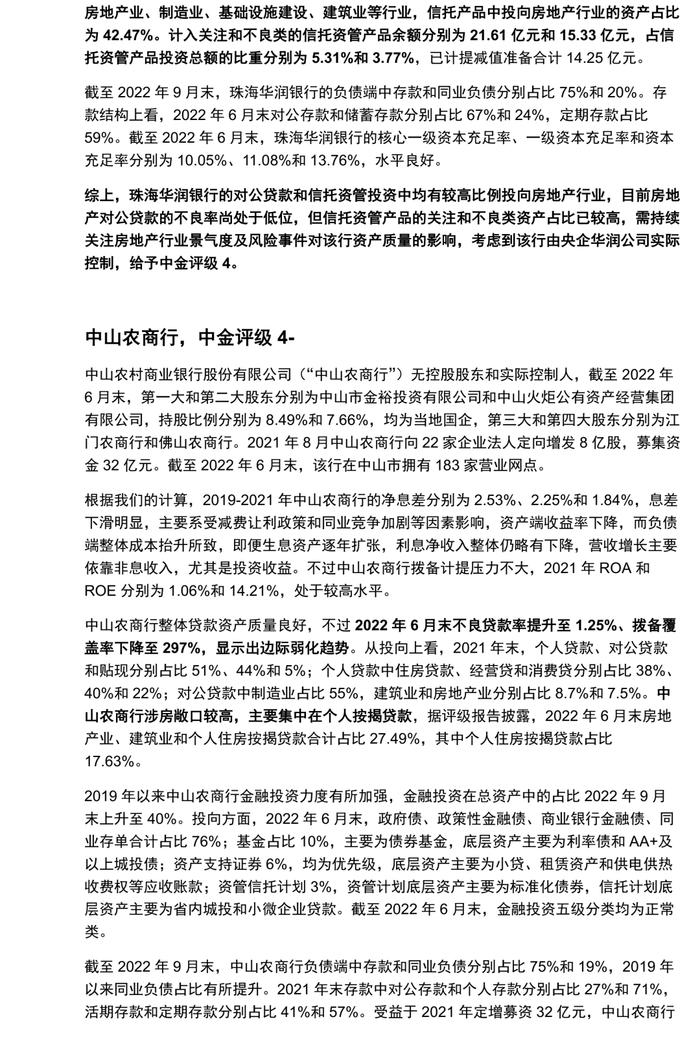 房地产业、制造业、基础设施建设、建筑业等行业，信托产品中投向房地产行业的资产占比为 42.47%。计入关注和不良类的信托资管产品余额分别为 21.61 亿元和 15.33 亿元，占信托资管产品投资总额的比重分别为 5.31%和 3.77%，已计提减值准备合计 14.25 亿元。

截至 2022 年 9 月末，珠海华润银行的负债端中存款和同业负债分别占比 75%和 20%。存款结构上看，2022 年 6 月末对公存款和储蓄存款分别占比 67%和 24%，定期存款占比 59%。截至 2022 年 6 月末，珠海华润银行的核心一级资本充足率、一级资本充足率和资本充足率分别为 10.05%、11.08%和 13.76%，水平良好。

综上，珠海华润银行的对公贷款和信托资管投资中均有较高比例投向房地产行业，目前房地产对公贷款的不良率尚处于低位，但信托资管产品的关注和不良类资产占比已较高，需持续关注房地产行业景气度及风险事件对该行资产质量的影响，考虑到该行由央企华润公司实际控制，给予中金评级 4。

中山农商行，中金评级 4-

中山农村商业银行股份有限公司（“中山农商行”）无控股股东和实际控制人，截至 2022 年 6 月末，第一大和第二大股东分别为中山市金裕投资有限公司和中山火炬公有资产经营集团有限公司，持股比例分别为 8.49%和 7.66%，均为当地国企，第三大和第四大股东分别为江门农商行和佛山农商行。2021 年 8 月中山农商行向 22 家企业法人定向增发 8 亿股，募集资金 32 亿元。截至 2022 年 6 月末，该行在中山市拥有 183 家营业网点。

根据我们的计算，2019-2021 年中山农商行的净息差分别为 2.53%、2.25%和 1.84%，息差下滑明显，主要系受减费让利政策和同业竞争加剧等因素影响，资产端收益率下降，而负债端整体成本抬升所致，即便生息资产逐年扩张，利息净收入整体仍略有下降，营收增长主要依靠非息收入，尤其是投资收益。不过中山农商行拨备计提压力不大，2021 年 ROA 和 ROE 分别为 1.06%和 14.21%，处于较高水平。

中山农商行整体贷款资产质量良好，不过 2022 年 6 月末不良贷款率提升至 1.25%、拨备覆盖率下降至 297%，显示出边际弱化趋势。从投向上看，2021 年末，个人贷款、对公贷款和贴现分别占比 51%、44%和 5%；个人贷款中住房贷款、经营贷和消费贷分别占比 38%、40%和 22%；对公贷款中制造业占比 55%，建筑业和房地产业分别占比 8.7%和 7.5%。中山农商行涉房敞口较高，主要集中在个人按揭贷款，据评级报告披露，2022 年 6 月末房地产业、建筑业和个人住房按揭贷款合计占比 27.49%，其中个人住房按揭贷款占比 17.63%。

2019 年以来中山农商行金融投资力度有所加强，金融投资在总资产中的占比 2022 年 9 月末上升至 40%。投向方面，2022 年 6 月末，政府债、政策性金融债、商业银行金融债、同业存单合计占比 76%；基金占比 10%，主要为债券基金，底层资产主要为利率债和 AA+及以上城投债；资产支持证券 6%，均为优先级，底层资产主要为小贷、租赁资产和供电供热收费权等应收账款；资管信托计划 3%，资管计划底层资产主要为标准化债券，信托计划底层资产主要为省内城投和小微企业贷款。截至 2022 年 6 月末，金融投资五级分类均为正常类。

截至 2022 年 9 月末，中山农商行负债端中存款和同业负债分别占比 75%和 19%，2019 年以来同业负债占比有所提升。2021 年末存款中对公存款和个人存款分别占比 27%和 71%，活期存款和定期存款分别占比 41%和 57%。受益于 2021 年定增募资 32 亿元，中山农商行